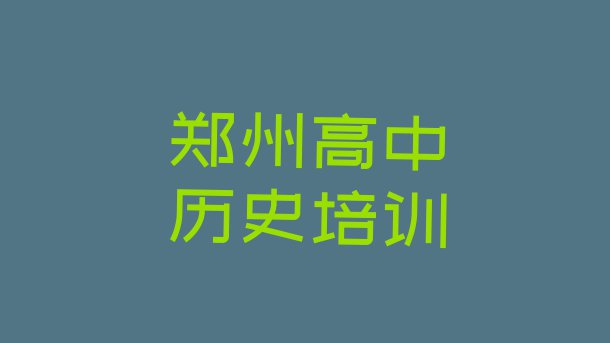 郑州高中
历史培训